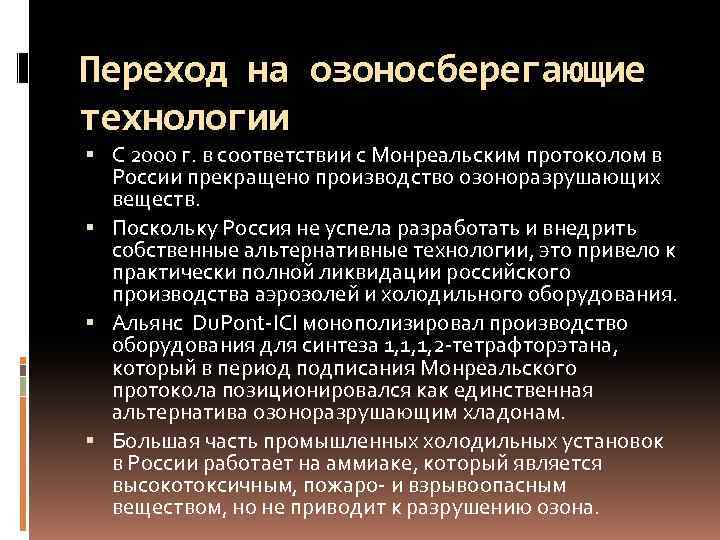 Переход на озоносберегающие технологии

▪ С 2000 г. в соответствии с Монреальским протоколом в России прекращено производство озоноразрушающих веществ.

▪ Поскольку Россия не успела разработать и внедрить собственные альтернативные технологии, это привело к практически полной ликвидации российского производства аэрозолей и холодильного оборудования.

▪ Альянс DuPont-ICI монополизировал производство оборудования для синтеза 1,1,1,2-тетрафторэтана, который в период подписания Монреальского протокола позиционировался как единственная альтернатива озоноразрушающим хладонам.

▪ Большая часть промышленных холодильных установок в России работает на аммиаке, который является высокотоксичным, пожаро- и взрывоопасным веществом, но не приводит к разрушению озона.